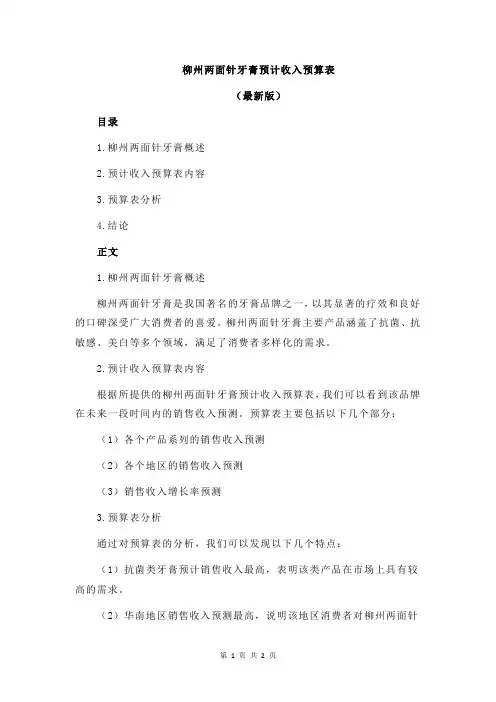 柳州两面针牙膏预计收入预算表

（最新版）

目录

1.柳州两面针牙膏概述

2.预计收入预算表内容

3.预算表分析

4.结论

正文

1.柳州两面针牙膏概述

柳州两面针牙膏是我国著名的牙膏品牌之一，以其显著的疗效和良好的口碑深受广大消费者的喜爱。柳州两面针牙膏主要产品涵盖了抗菌、抗敏感、美白等多个领域，满足了消费者多样化的需求。

2.预计收入预算表内容

根据所提供的柳州两面针牙膏预计收入预算表，我们可以看到该品牌在未来一段时间内的销售收入预测。预算表主要包括以下几个部分：

（1）各个产品系列的销售收入预测

（2）各个地区的销售收入预测

（3）销售收入增长率预测

3.预算表分析

通过对预算表的分析，我们可以发现以下几个特点：

（1）抗菌类牙膏预计销售收入最高，表明该类产品在市场上具有较高的需求。

（2）华南地区销售收入预测最高，说明该地区消费者对柳州两面针

第 1 页 共 2 页